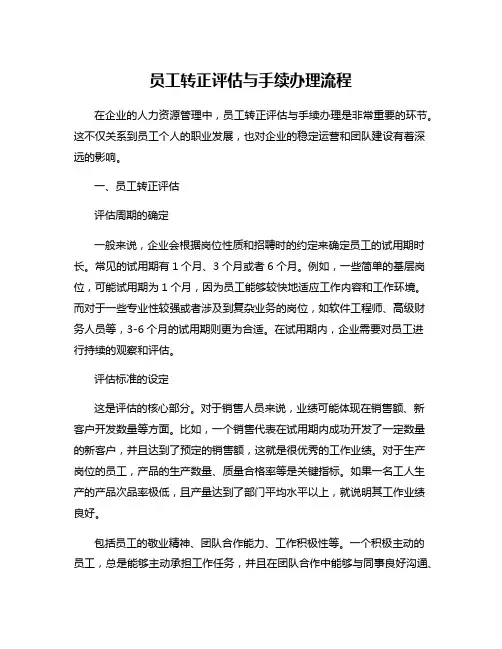 员工转正评估与手续办理流程

在企业的人力资源管理中，员工转正评估与手续办理是非常重要的环节。这不仅关系到员工个人的职业发展，也对企业的稳定运营和团队建设有着深远的影响。

一、员工转正评估

评估周期的确定

一般来说，企业会根据岗位性质和招聘时的约定来确定员工的试用期时长。常见的试用期有 1 个月、3 个月或者 6 个月。例如，一些简单的基层岗位，可能试用期为 1 个月，因为员工能够较快地适应工作内容和工作环境。而对于一些专业性较强或者涉及到复杂业务的岗位，如软件工程师、高级财务人员等，3-6 个月的试用期则更为合适。在试用期内，企业需要对员工进行持续的观察和评估。

评估标准的设定

这是评估的核心部分。对于销售人员来说，业绩可能体现在销售额、新客户开发数量等方面。比如，一个销售代表在试用期内成功开发了一定数量的新客户，并且达到了预定的销售额，这就是很优秀的工作业绩。对于生产岗位的员工，产品的生产数量、质量合格率等是关键指标。如果一名工人生产的产品次品率极低，且产量达到了部门平均水平以上，就说明其工作业绩良好。

包括员工的敬业精神、团队合作能力、工作积极性等。一个积极主动的员工，总是能够主动承担工作任务，并且在团队合作中能够与同事良好沟通、